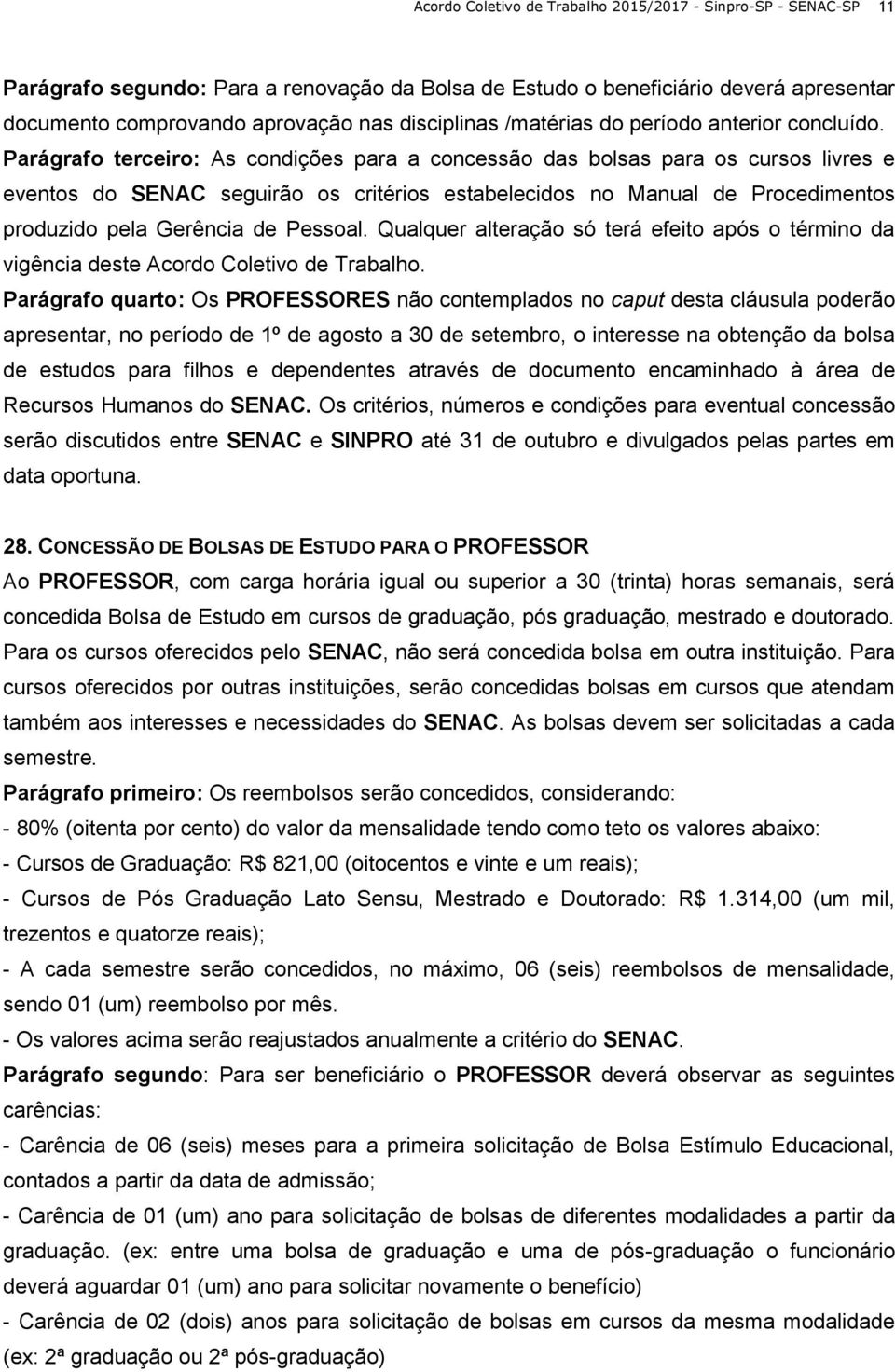 Acordo Coletivo de Trabalho 2015/2017 - Sinpro-SP - SENAC-SP 11

Parágrafo segundo: Para a renovação da Bolsa de Estudo o beneficiário deverá apresentar documento comprovando aprovação nas disciplinas /matérias do período anterior concluído.
Parágrafo terceiro: As condições para a concessão das bolsas para os cursos livres e eventos do SENAC seguirão os critérios estabelecidos no Manual de Procedimentos produzido pela Gerência de Pessoal. Qualquer alteração só terá efeito após o término da vigência deste Acordo Coletivo de Trabalho.
Parágrafo quarto: Os PROFESSORES não contemplados no caput desta cláusula poderão apresentar, no período de 1º de agosto a 30 de setembro, o interesse na obtenção da bolsa de estudos para filhos e dependentes através de documento encaminhado à área de Recursos Humanos do SENAC. Os critérios, números e condições para eventual concessão serão discutidos entre SENAC e SINPRO até 31 de outubro e divulgados pelas partes em data oportuna.

28. CONCESSÃO DE BOLSAS DE ESTUDO PARA O PROFESSOR
Ao PROFESSOR, com carga horária igual ou superior a 30 (trinta) horas semanais, será concedida Bolsa de Estudo em cursos de graduação, pós graduação, mestrado e doutorado. Para os cursos oferecidos pelo SENAC, não será concedida bolsa em outra instituição. Para cursos oferecidos por outras instituições, serão concedidas bolsas em cursos que atendam também aos interesses e necessidades do SENAC. As bolsas devem ser solicitadas a cada semestre.
Parágrafo primeiro: Os reembolsos serão concedidos, considerando:
- 80% (oitenta por cento) do valor da mensalidade tendo como teto os valores abaixo:
- Cursos de Graduação: R$ 821,00 (oitocentos e vinte e um reais);
- Cursos de Pós Graduação Lato Sensu, Mestrado e Doutorado: R$ 1.314,00 (um mil, trezentos e quatorze reais);
- A cada semestre serão concedidos, no máximo, 06 (seis) reembolsos de mensalidade, sendo 01 (um) reembolso por mês.
- Os valores acima serão reajustados anualmente a critério do SENAC.
Parágrafo segundo: Para ser beneficiário o PROFESSOR deverá observar as seguintes carências:
- Carência de 06 (seis) meses para a primeira solicitação de Bolsa Estímulo Educacional, contados a partir da data de admissão;
- Carência de 01 (um) ano para solicitação de bolsas de diferentes modalidades a partir da graduação. (ex: entre uma bolsa de graduação e uma de pós-graduação o funcionário deverá aguardar 01 (um) ano para solicitar novamente o benefício)
- Carência de 02 (dois) anos para solicitação de bolsas em cursos da mesma modalidade (ex: 2ª graduação ou 2ª pós-graduação)